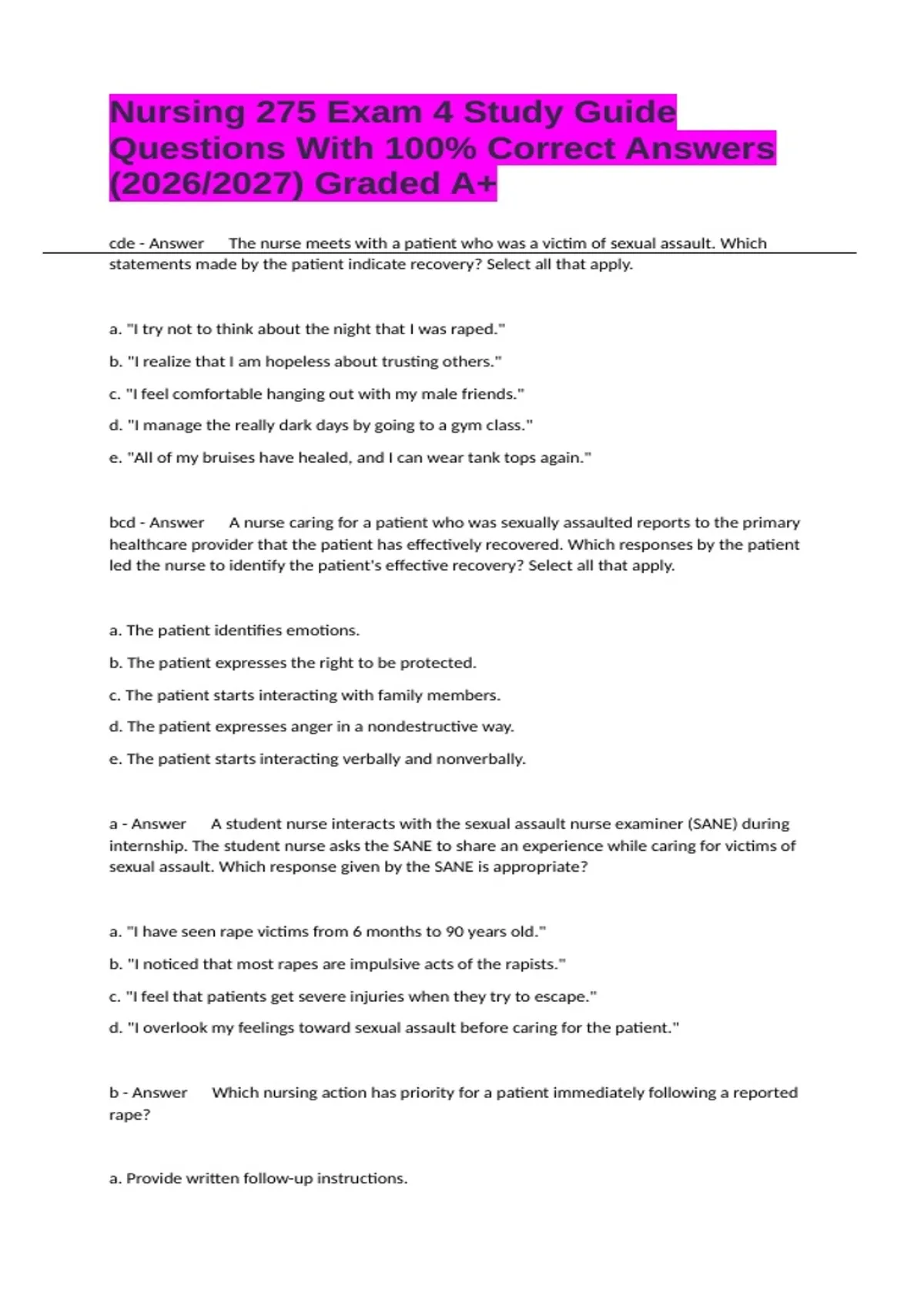 Nursing 275 Exam 4 Study Guide Questions With 100% Correct Answers (2026/2027) Graded A+

cde - Answer The nurse meets with a patient who was a victim of sexual assault. Which statements made by the patient indicate recovery? Select all that apply.

a. "I try not to think about the night that I was raped."

b. "I realize that I am hopeless about trusting others."

c. "I feel comfortable hanging out with my male friends."

d. "I manage the really dark days by going to a gym class."

e. "All of my bruises have healed, and I can wear tank tops again."

bcd - Answer A nurse caring for a patient who was sexually assaulted reports to the primary healthcare provider that the patient has effectively recovered. Which responses by the patient led the nurse to identify the patient's effective recovery? Select all that apply.

a. The patient identifies emotions.

b. The patient expresses the right to be protected.

c. The patient starts interacting with family members.

d. The patient expresses anger in a nondestructive way.

e. The patient starts interacting verbally and nonverbally.

a - Answer A student nurse interacts with the sexual assault nurse examiner (SANE) during internship. The student nurse asks the SANE to share an experience while caring for victims of sexual assault. Which response given by the SANE is appropriate?

a. "I have seen rape victims from 6 months to 90 years old."

b. "I noticed that most rapes are impulsive acts of the rapists."

c. "I feel that patients get severe injuries when they try to escape."

d. "I overlook my feelings toward sexual assault before caring for the patient."

b - Answer Which nursing action has priority for a patient immediately following a reported rape?

a. Provide written follow-up instructions.